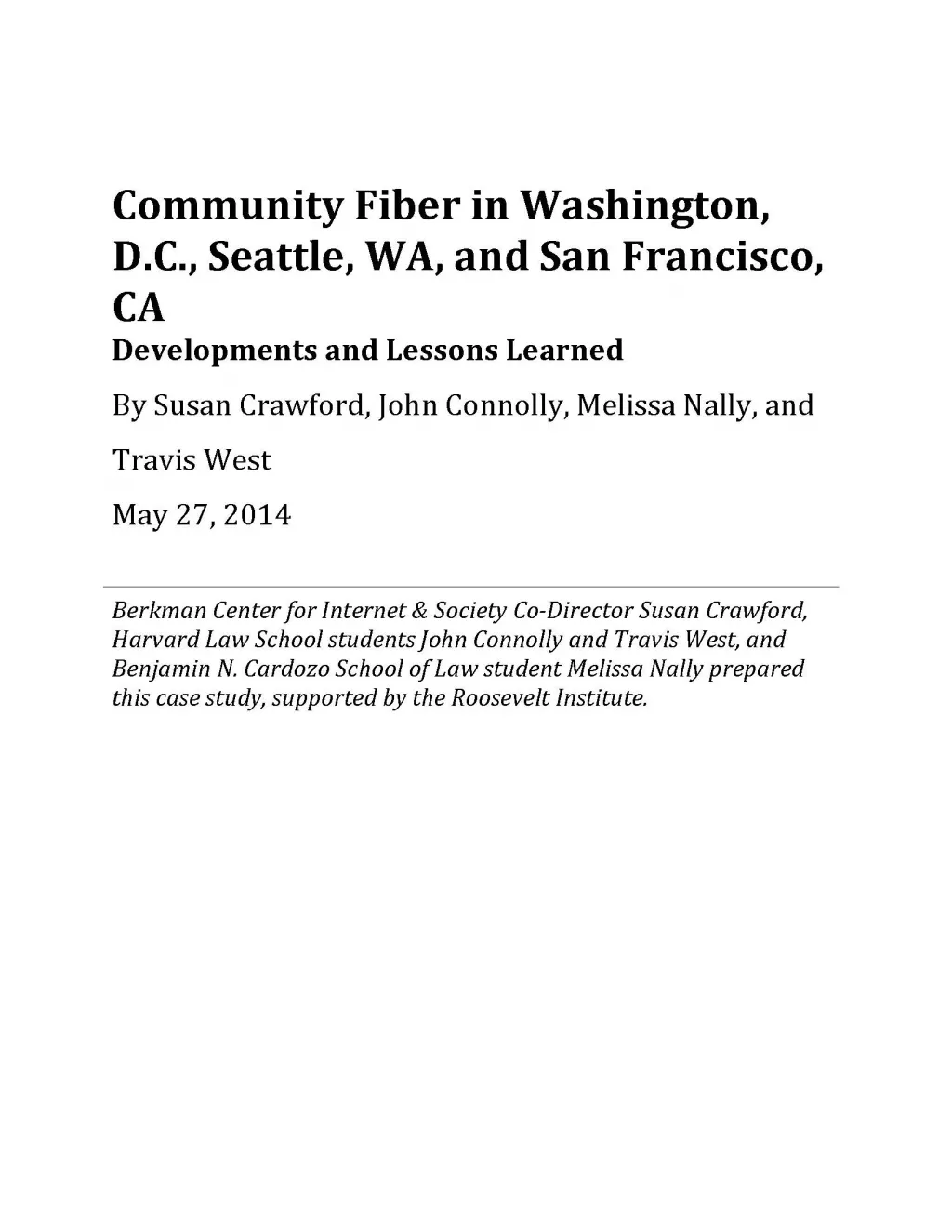 Community Fiber in Washington, D.C., Seattle, WA, and San Francisco, CA

Developments and Lessons Learned

By Susan Crawford, John Connolly, Melissa Nally, and Travis West

May 27, 2014

Berkman Center for Internet & Society Co-Director Susan Crawford, Harvard Law School students John Connolly and Travis West, and Benjamin N. Cardozo School of Law student Melissa Nally prepared this case study, supported by the Roosevelt Institute.